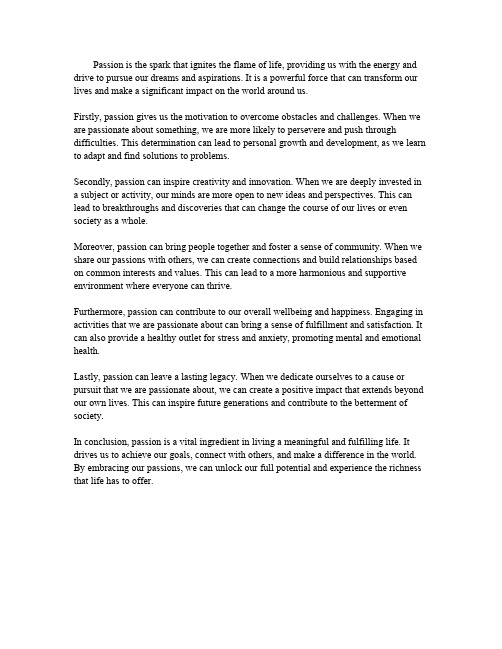 Passion is the spark that ignites the flame of life, providing us with the energy and drive to pursue our dreams and aspirations. It is a powerful force that can transform our lives and make a significant impact on the world around us.

Firstly, passion gives us the motivation to overcome obstacles and challenges. When we are passionate about something, we are more likely to persevere and push through difficulties. This determination can lead to personal growth and development, as we learn to adapt and find solutions to problems.

Secondly, passion can inspire creativity and innovation. When we are deeply invested in a subject or activity, our minds are more open to new ideas and perspectives. This can lead to breakthroughs and discoveries that can change the course of our lives or even society as a whole.

Moreover, passion can bring people together and foster a sense of community. When we share our passions with others, we can create connections and build relationships based on common interests and values. This can lead to a more harmonious and supportive environment where everyone can thrive.

Furthermore, passion can contribute to our overall wellbeing and happiness. Engaging in activities that we are passionate about can bring a sense of fulfillment and satisfaction. It can also provide a healthy outlet for stress and anxiety, promoting mental and emotional health.

Lastly, passion can leave a lasting legacy. When we dedicate ourselves to a cause or pursuit that we are passionate about, we can create a positive impact that extends beyond our own lives. This can inspire future generations and contribute to the betterment of society.

In conclusion, passion is a vital ingredient in living a meaningful and fulfilling life. It drives us to achieve our goals, connect with others, and make a difference in the world. By embracing our passions, we can unlock our full potential and experience the richness that life has to offer.